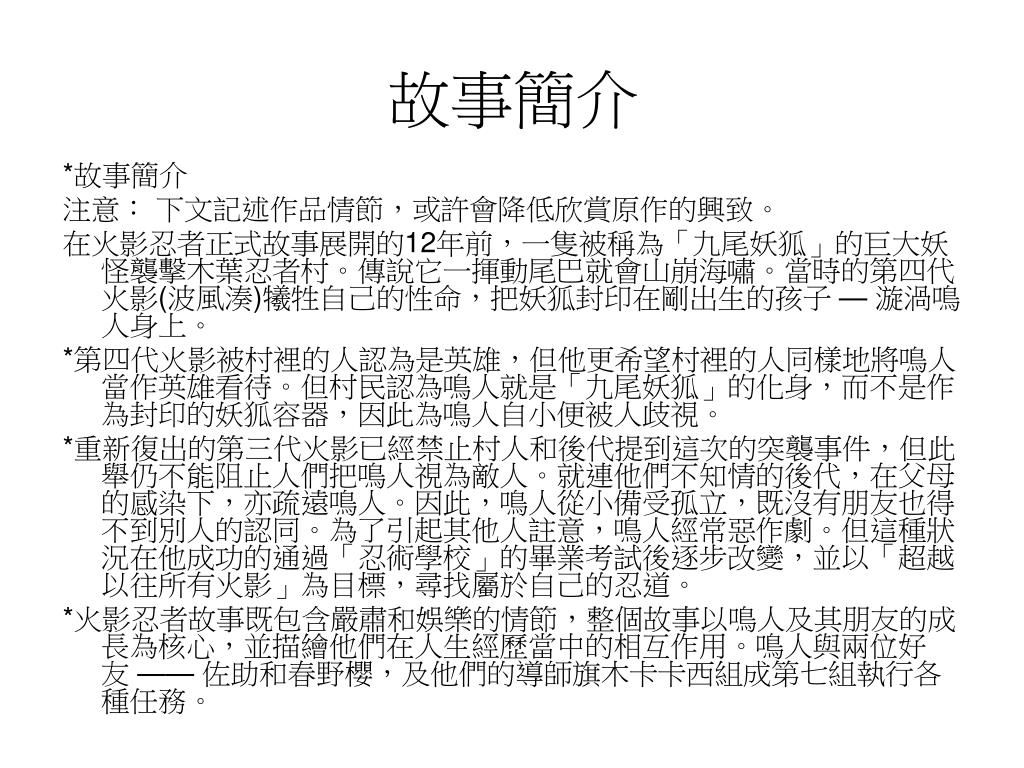 故事簡介

*故事簡介

注意： 下文記述作品情節，或許會降低欣賞原作的興致。

在火影忍者正式故事展開的12年前，一隻被稱為「九尾妖狐」的巨大妖怪襲擊木葉忍者村。傳說它一揮動尾巴就會山崩海嘯。當時的第四代火影(波風湊)犧牲自己的性命，把妖狐封印在剛出生的孩子 — 漩渦鳴人身上。

*第四代火影被村裡的人認為是英雄，但他更希望村裡的人同樣地將鳴人當作英雄看待。但村民認為鳴人就是「九尾妖狐」的化身，而不是作為封印的妖狐容器，因此為鳴人自小便被人歧視。

*重新復出的第三代火影已經禁止村人和後代提到這次的突襲事件，但此舉仍不能阻止人們把鳴人視為敵人。就連他們不知情的後代，在父母的感染下，亦疏遠鳴人。因此，鳴人從小備受孤立，既沒有朋友也得不到別人的認同。為了引起其他人註意，鳴人經常惡作劇。但這種狀況在他成功的通過「忍術學校」的畢業考試後逐步改變，並以「超越以往所有火影」為目標，尋找屬於自己的忍道。

*火影忍者故事既包含嚴肅和娛樂的情節，整個故事以鳴人及其朋友的成長為核心，並描繪他們在人生經歷當中的相互作用。鳴人與兩位好友 —— 佐助和春野櫻，及他們的導師旗木卡卡西組成第七組執行各種任務。